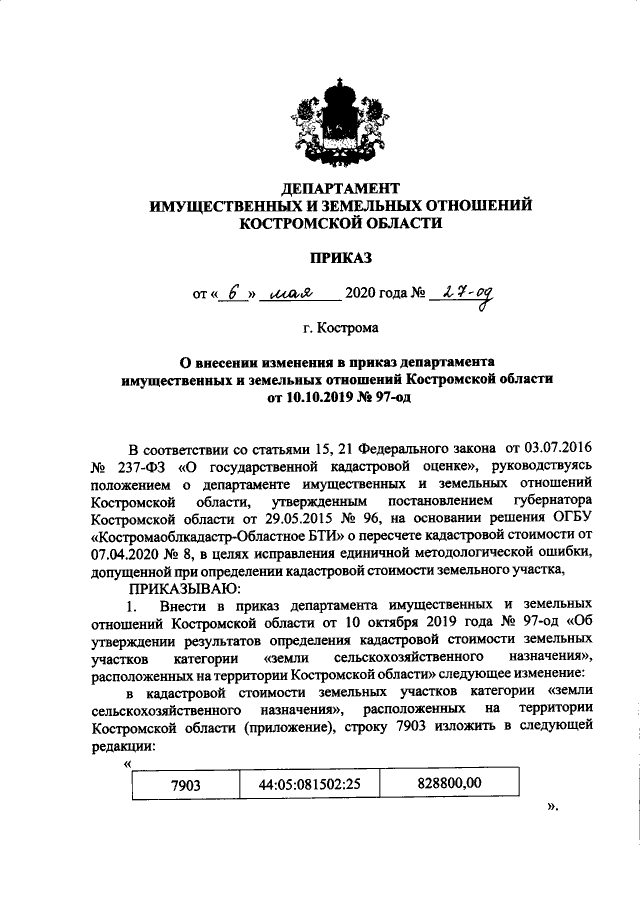 ДЕПАРТАМЕНТ
ИМУЩЕСТВЕННЫХ И ЗЕМЕЛЬНЫХ ОТНОШЕНИЙ
КОСТРОМСКОЙ ОБЛАСТИ

ПРИКАЗ

от « 6 » мая 2020 года № 27-од

г. Кострома

О внесении изменения в приказ департамента имущественных и земельных отношений Костромской области от 10.10.2019 № 97-од

В соответствии со статьями 15, 21 Федерального закона от 03.07.2016 № 237-ФЗ «О государственной кадастровой оценке», руководствуясь положением о департаменте имущественных и земельных отношений Костромской области, утвержденным постановлением губернатора Костромской области от 29.05.2015 № 96, на основании решения ОГБУ «Костромаоблкадастр-Областное БТИ» о пересчете кадастровой стоимости от 07.04.2020 № 8, в целях исправления единичной методологической ошибки, допущенной при определении кадастровой стоимости земельного участка,

ПРИКАЗЫВАЮ:

1. Внести в приказ департамента имущественных и земельных отношений Костромской области от 10 октября 2019 года № 97-од «Об утверждении результатов определения кадастровой стоимости земельных участков категории «земли сельскохозяйственного назначения», расположенных на территории Костромской области» следующее изменение:

в кадастровой стоимости земельных участков категории «земли сельскохозяйственного назначения», расположенных на территории Костромской области (приложение), строку 7903 изложить в следующей редакции:

«
| 7903 | 44:05:081502:25 | 828800,00 |
|---|---|---|
».